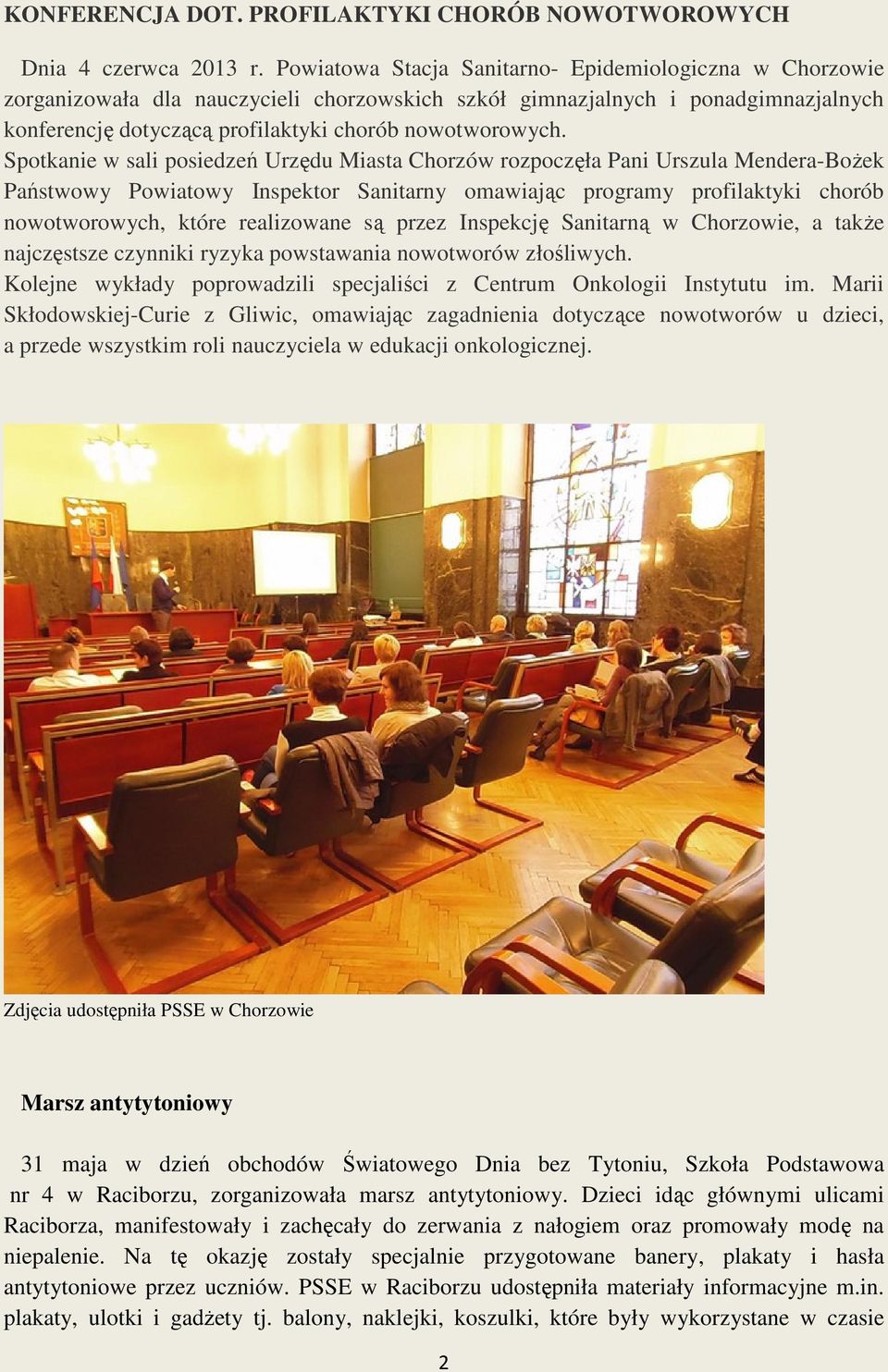 KONFERENCJA DOT. PROFILAKTYKI CHORÓB NOWOTWOROWYCH

Dnia 4 czerwca 2013 r. Powiatowa Stacja Sanitarno- Epidemiologiczna w Chorzowie zorganizowała dla nauczycieli chorzowskich szkół gimnazjalnych i ponadgimnazjalnych konferencję dotyczącą profilaktyki chorób nowotworowych.
Spotkanie w sali posiedzeń Urzędu Miasta Chorzów rozpoczęła Pani Urszula Mendera-Bożek Państwowy Powiatowy Inspektor Sanitarny omawiając programy profilaktyki chorób nowotworowych, które realizowane są przez Inspekcję Sanitarną w Chorzowie, a także najczęstsze czynniki ryzyka powstawania nowotworów złośliwych.
Kolejne wykłady poprowadzili specjaliści z Centrum Onkologii Instytutu im. Marii Skłodowskiej-Curie z Gliwic, omawiając zagadnienia dotyczące nowotworów u dzieci, a przede wszystkim roli nauczyciela w edukacji onkologicznej.

Zdjęcia udostępniła PSSE w Chorzowie

Marsz antytytoniowy

31 maja w dzień obchodów Światowego Dnia bez Tytoniu, Szkoła Podstawowa nr 4 w Raciborzu, zorganizowała marsz antytytoniowy. Dzieci idąc głównymi ulicami Raciborza, manifestowały i zachęcały do zerwania z nałogiem oraz promowały modę na niepalenie. Na tę okazję zostały specjalnie przygotowane banery, plakaty i hasła antytytoniowe przez uczniów. PSSE w Raciborzu udostępniła materiały informacyjne m.in. plakaty, ulotki i gadżety tj. balony, naklejki, koszulki, które były wykorzystane w czasie

2